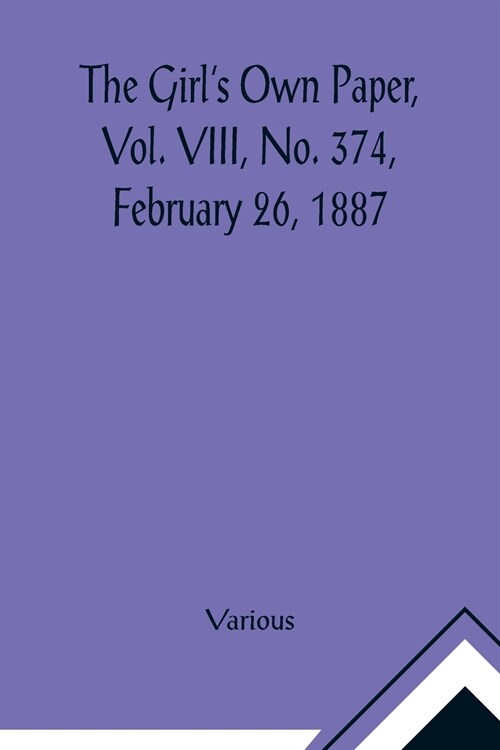 The Girl's Own Paper, Vol. VIII, No. 374, February 26, 1887

Various